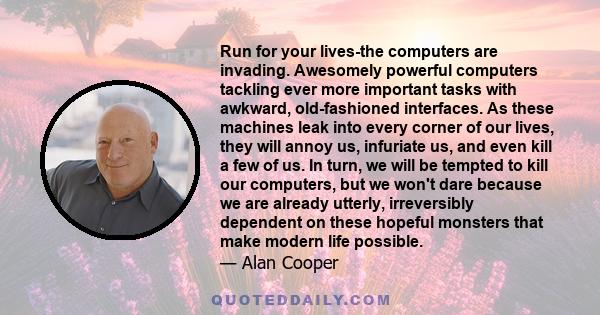 Run for your lives-the computers are invading. Awesomely powerful computers tackling ever more important tasks with awkward, old-fashioned interfaces. As these machines leak into every corner of our lives, they will annoy us, infuriate us, and even kill a few of us. In turn, we will be tempted to kill our computers, but we won't dare because we are already utterly, irreversibly dependent on these hopeful monsters that make modern life possible.
— Alan Cooper

QUOTEDDAILY.COM